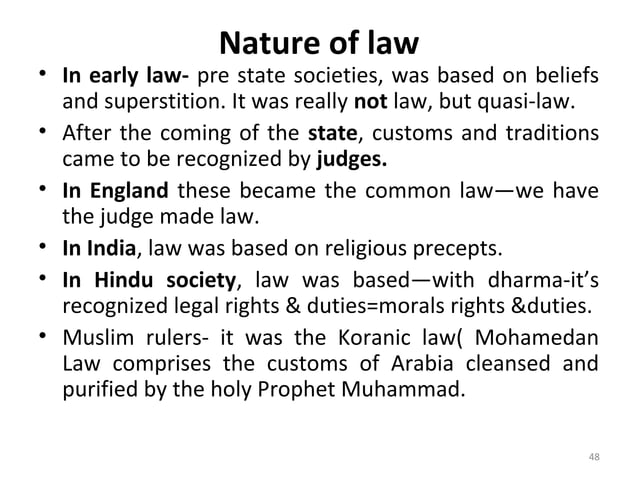 Nature of law

• In early law- pre state societies, was based on beliefs and superstition. It was really not law, but quasi-law.
• After the coming of the state, customs and traditions came to be recognized by judges.
• In England these became the common law—we have the judge made law.
• In India, law was based on religious precepts.
• In Hindu society, law was based—with dharma-it's recognized legal rights & duties=morals rights &duties.
• Muslim rulers- it was the Koranic law( Mohamedan Law comprises the customs of Arabia cleansed and purified by the holy Prophet Muhammad.

48